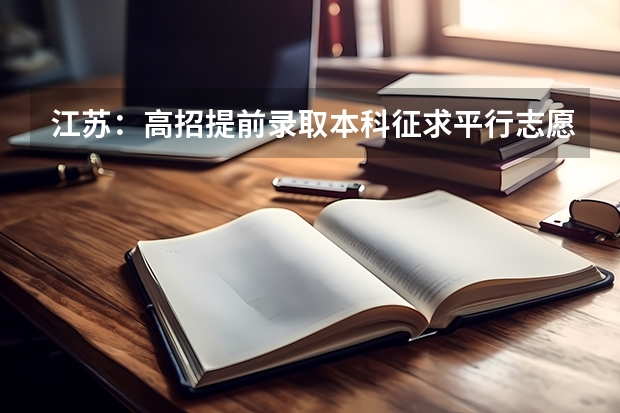 江苏：高招提前录取本科征求平行志愿